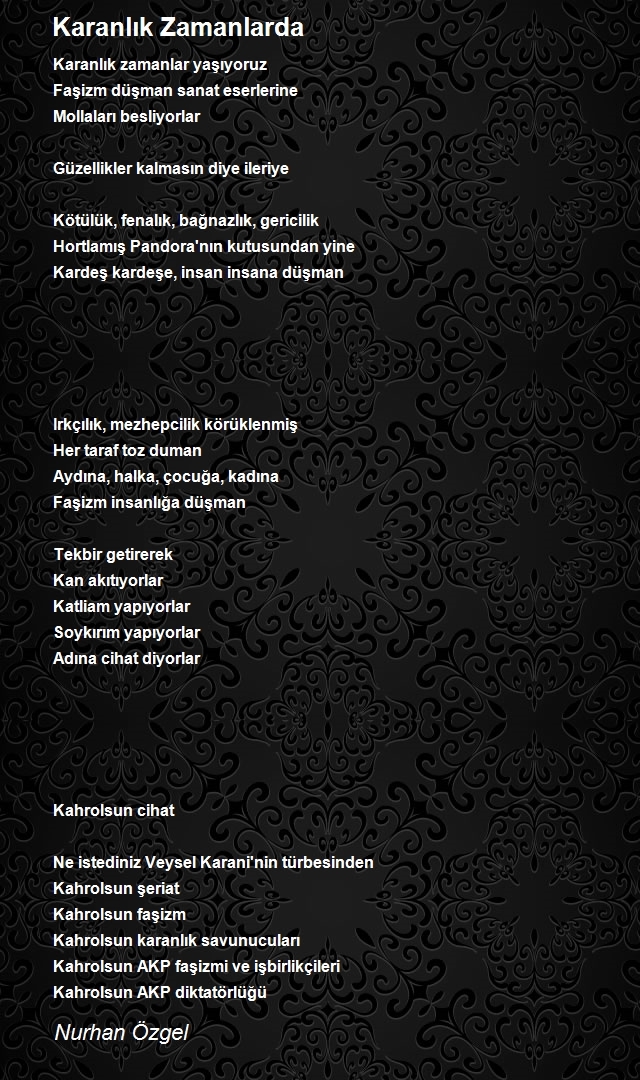 Karanlık Zamanlarda

Karanlık zamanlar yaşıyoruz
Faşizm düşman sanat eserlerine
Mollaları besliyorlar

Güzellikler kalmasın diye ileriye

Kötülük, fenalık, bağnazlık, gericilik
Hortlamış Pandora'nın kutusundan yine
Kardeş kardeşe, insan insana düşman

Irkçılık, mezhepcilik körüklenmiş
Her taraf toz duman
Aydına, halka, çocuğa, kadına
Faşizm insanlığa düşman

Tekbir getirerek
Kan akıtıyorlar
Katliam yapıyorlar
Soykırım yapıyorlar
Adına cihat diyorlar

Kahrolsun cihat

Ne istediniz Veysel Karani'nin türbesinden
Kahrolsun şeriat
Kahrolsun faşizm
Kahrolsun karanlık savunucuları
Kahrolsun AKP faşizmi ve işbirlikçileri
Kahrolsun AKP diktatörlüğü

Nurhan Özgel